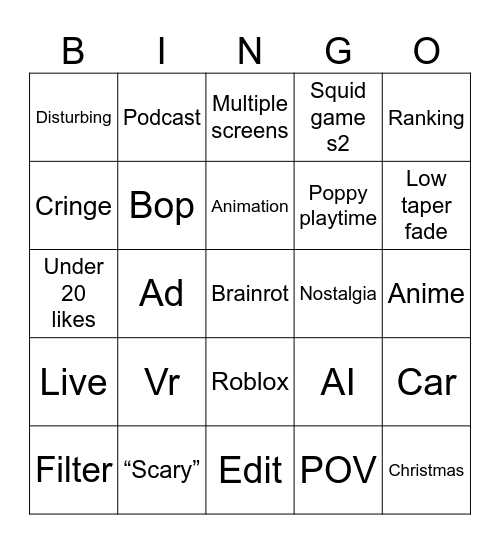 | B | I | N | G | O |
|---|---|---|---|---|
| Disturbing | Podcast | Multiple screens | Squid game s2 | Ranking |
| Cringe | Bop | Animation | Poppy playtime | Low taper fade |
| Under 20 likes | Ad | Brainrot | Nostalgia | Anime |
| Live | Vr | Roblox | AI | Car |
| Filter | “Scary” | Edit | POV | Christmas |